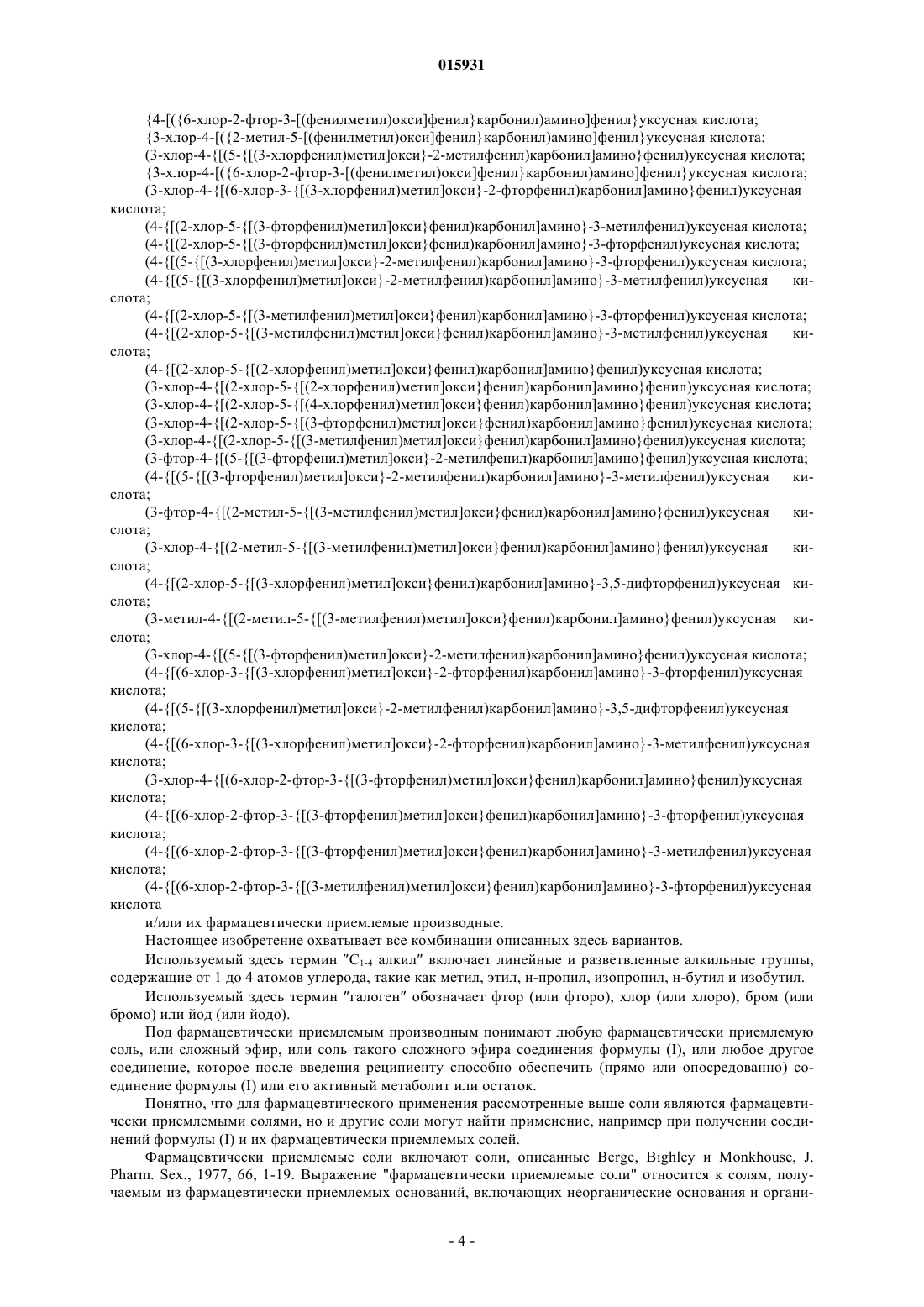 015931

{4-[({6-хлор-2-фтор-3-[(фенилметил)окси]фенил}карбонил)амино]фенил}уксусная кислота;
{3-хлор-4-[({2-метил-5-[(фенилметил)окси]фенил}карбонил)амино]фенил}уксусная кислота;
(3-хлор-4-{[(5-{[(3-хлорфенил)метил]окси}-2-метилфенил)карбонил]амино}фенил)уксусная кислота;
{3-хлор-4-[({6-хлор-2-фтор-3-[(фенилметил)окси]фенил}карбонил)амино]фенил}уксусная кислота;
(3-хлор-4-{[(6-хлор-3-{[(3-хлорфенил)метил]окси}-2-фторфенил)карбонил]амино}фенил)уксусная кислота;
(4-{[(2-хлор-5-{[(3-фторфенил)метил]окси}фенил)карбонил]амино}-3-метилфенил)уксусная кислота;
(4-{[(2-хлор-5-{[(3-фторфенил)метил]окси}фенил)карбонил]амино}-3-фторфенил)уксусная кислота;
(4-{[(5-{[(3-хлорфенил)метил]окси}-2-метилфенил)карбонил]амино}-3-фторфенил)уксусная кислота;
(4-{[(5-{[(3-хлорфенил)метил]окси}-2-метилфенил)карбонил]амино}-3-метилфенил)уксусная кислота;
(4-{[(2-хлор-5-{[(3-метилфенил)метил]окси}фенил)карбонил]амино}-3-фторфенил)уксусная кислота;
(4-{[(2-хлор-5-{[(3-метилфенил)метил]окси}фенил)карбонил]амино}-3-метилфенил)уксусная кислота;
(4-{[(2-хлор-5-{[(2-хлорфенил)метил]окси}фенил)карбонил]амино}фенил)уксусная кислота;
(3-хлор-4-{[(2-хлор-5-{[(2-хлорфенил)метил]окси}фенил)карбонил]амино}фенил)уксусная кислота;
(3-хлор-4-{[(2-хлор-5-{[(4-хлорфенил)метил]окси}фенил)карбонил]амино}фенил)уксусная кислота;
(3-хлор-4-{[(2-хлор-5-{[(3-фторфенил)метил]окси}фенил)карбонил]амино}фенил)уксусная кислота;
(3-хлор-4-{[(2-хлор-5-{[(3-метилфенил)метил]окси}фенил)карбонил]амино}фенил)уксусная кислота;
(3-фтор-4-{[(5-{[(3-фторфенил)метил]окси}-2-метилфенил)карбонил]амино}фенил)уксусная кислота;
(4-{[(5-{[(3-фторфенил)метил]окси}-2-метилфенил)карбонил]амино}-3-метилфенил)уксусная кислота;
(3-фтор-4-{[(2-метил-5-{[(3-метилфенил)метил]окси}фенил)карбонил]амино}фенил)уксусная кислота;
(3-хлор-4-{[(2-метил-5-{[(3-метилфенил)метил]окси}фенил)карбонил]амино}фенил)уксусная кислота;
(4-{[(2-хлор-5-{[(3-хлорфенил)метил]окси}фенил)карбонил]амино}-3,5-дифторфенил)уксусная кислота;
(3-метил-4-{[(2-метил-5-{[(3-метилфенил)метил]окси}фенил)карбонил]амино}фенил)уксусная кислота;
(3-хлор-4-{[(5-{[(3-фторфенил)метил]окси}-2-метилфенил)карбонил]амино}фенил)уксусная кислота;
(4-{[(6-хлор-3-{[(3-хлорфенил)метил]окси}-2-фторфенил)карбонил]амино}-3-фторфенил)уксусная кислота;
(4-{[(5-{[(3-хлорфенил)метил]окси}-2-метилфенил)карбонил]амино}-3,5-дифторфенил)уксусная кислота;
(4-{[(6-хлор-3-{[(3-хлорфенил)метил]окси}-2-фторфенил)карбонил]амино}-3-метилфенил)уксусная кислота;
(3-хлор-4-{[(6-хлор-2-фтор-3-{[(3-фторфенил)метил]окси}фенил)карбонил]амино}фенил)уксусная кислота;
(4-{[(6-хлор-2-фтор-3-{[(3-фторфенил)метил]окси}фенил)карбонил]амино}-3-фторфенил)уксусная кислота;
(4-{[(6-хлор-2-фтор-3-{[(3-фторфенил)метил]окси}фенил)карбонил]амино}-3-метилфенил)уксусная кислота;
(4-{[(6-хлор-2-фтор-3-{[(3-метилфенил)метил]окси}фенил)карбонил]амино}-3-фторфенил)уксусная кислота
и/или их фармацевтически приемлемые производные.

Настоящее изобретение охватывает все комбинации описанных здесь вариантов.

Используемый здесь термин "$C_{1-4}$ алкил" включает линейные и разветвленные алкильные группы, содержащие от 1 до 4 атомов углерода, такие как метил, этил, н-пропил, изопропил, н-бутил и изобутил.

Используемый здесь термин "галоген" обозначает фтор (или фторо), хлор (или хлоро), бром (или бромо) или йод (или йодо).

Под фармацевтически приемлемым производным понимают любую фармацевтически приемлемую соль, или сложный эфир, или соль такого сложного эфира соединения формулы (I), или любое другое соединение, которое после введения реципиенту способно обеспечить (прямо или опосредованно) соединение формулы (I) или его активный метаболит или остаток.

Понятно, что для фармацевтического применения рассмотренные выше соли являются фармацевтически приемлемыми солями, но и другие соли могут найти применение, например при получении соединений формулы (I) и их фармацевтически приемлемых солей.

Фармацевтически приемлемые соли включают соли, описанные Berge, Bighley и Monkhouse, J. Pharm. Sex., 1977, 66, 1-19. Выражение "фармацевтически приемлемые соли" относится к солям, получаемым из фармацевтически приемлемых оснований, включающих неорганические основания и органи-

- 4 -